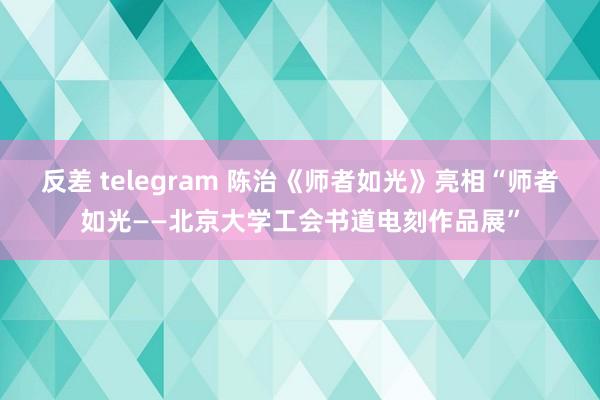 反差 telegram 陈治《师者如光》亮相“师者如光——北京大学工会书道电刻作品展”